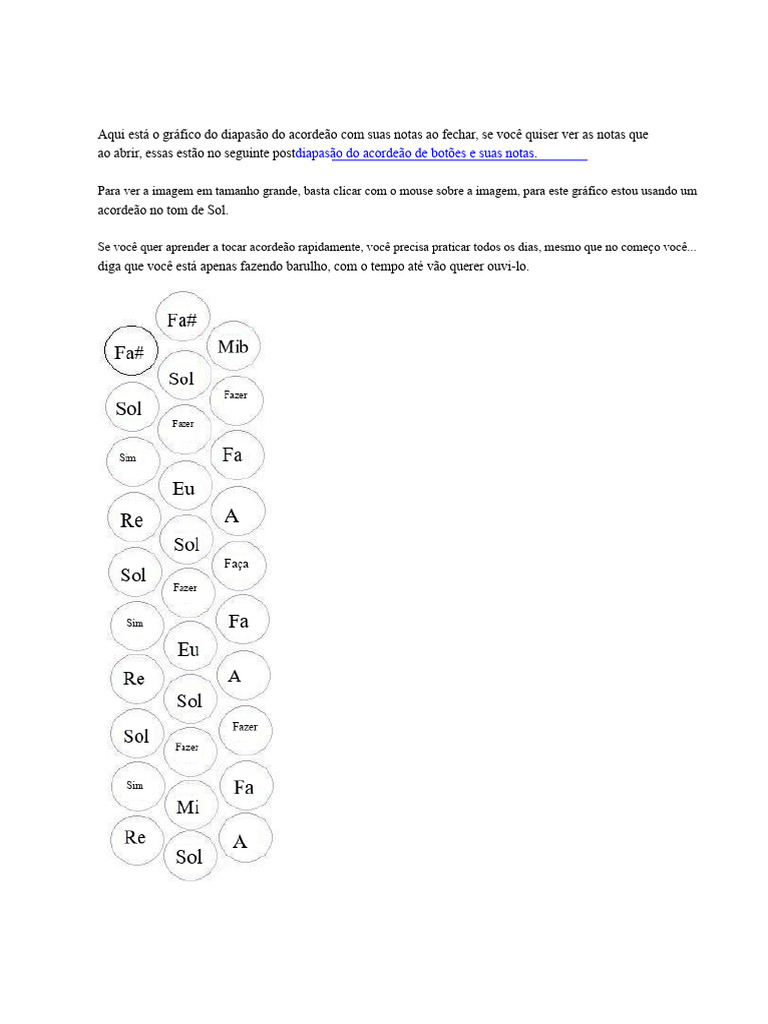 Aqui está o gráfico do diapasão do acordeão com suas notas ao fechar, se você quiser ver as notas que ao abrir, essas estão no seguinte postdiapasão do acordeão de botões e suas notas.

Para ver a imagem em tamanho grande, basta clicar com o mouse sobre a imagem, para este gráfico estou usando um acordeão no tom de Sol.

Se você quer aprender a tocar acordeão rapidamente, você precisa praticar todos os dias, mesmo que no começo você... diga que você está apenas fazendo barulho, com o tempo até vão querer ouvi-lo.

Fa#
Sol
Sim
Re
Sol
Sim
Re
Sol
Sim
Re

Fa#
Sol
Fazer
Eu
Sol
Fazer
Eu
Sol
Fazer
Mi
Sol

Mib
Fazer
Fa
A
Faça
Fa
A
Fazer
Fa
A